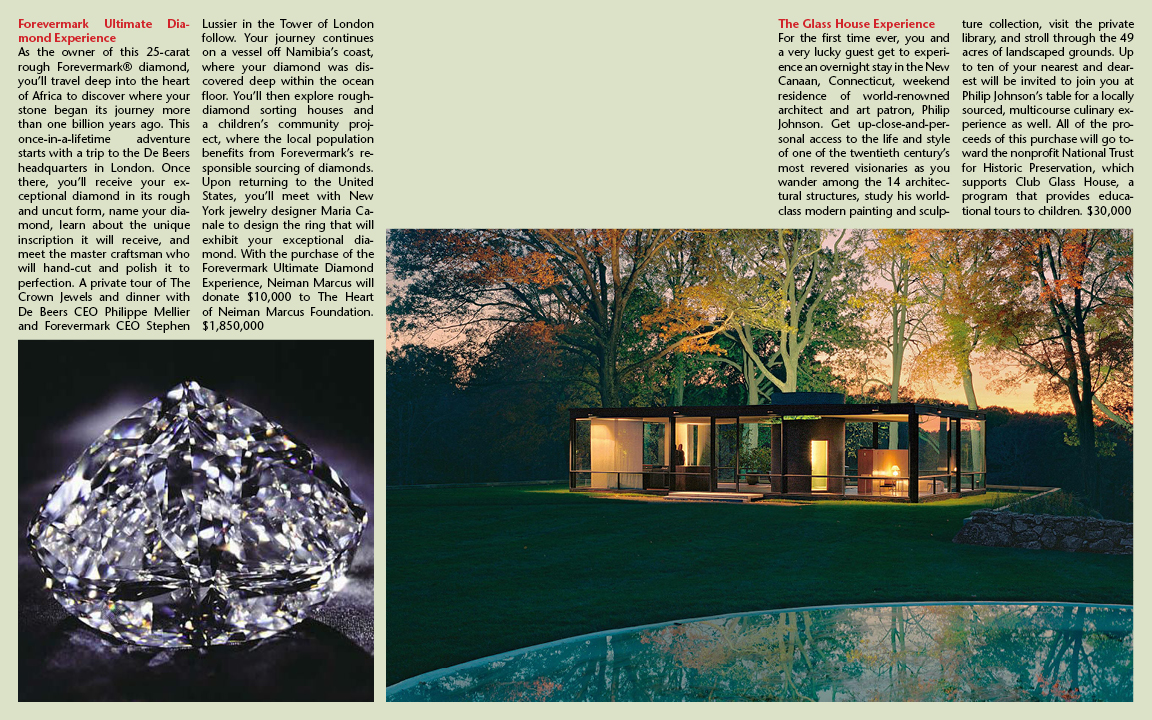 Forevermark Ultimate Diamond Experience
As the owner of this 25-carat rough Forevermark® diamond, you'll travel deep into the heart of Africa to discover where your stone began its journey more than one billion years ago. This once-in-a-lifetime adventure starts with a trip to the De Beers headquarters in London. Once there, you'll receive your exceptional diamond in its rough and uncut form, name your diamond, learn about the unique inscription it will receive, and meet the master craftsman who will hand-cut and polish it to perfection. A private tour of The Crown Jewels and dinner with De Beers CEO Philippe Mellier and Forevermark CEO Stephen Lussier in the Tower of London follow. Your journey continues on a vessel off Namibia's coast, where your diamond was discovered deep within the ocean floor. You'll then explore rough-diamond sorting houses and a children's community project, where the local population benefits from Forevermark's responsible sourcing of diamonds. Upon returning to the United States, you'll meet with New York jewelry designer Maria Canale to design the ring that will exhibit your exceptional diamond. With the purchase of the Forevermark Ultimate Diamond Experience, Neiman Marcus will donate $10,000 to The Heart of Neiman Marcus Foundation. $1,850,000

The Glass House Experience
For the first time ever, you and a very lucky guest get to experience an overnight stay in the New Canaan, Connecticut, weekend residence of world-renowned architect and art patron, Philip Johnson. Get up-close-and-personal access to the life and style of one of the twentieth century's most revered visionaries as you wander among the 14 architectural structures, study his world-class modern painting and sculpture collection, visit the private library, and stroll through the 49 acres of landscaped grounds. Up to ten of your nearest and dearest will be invited to join you at Philip Johnson's table for a locally sourced, multicourse culinary experience as well. All of the proceeds of this purchase will go toward the nonprofit National Trust for Historic Preservation, which supports Club Glass House, a program that provides educational tours to children. $30,000